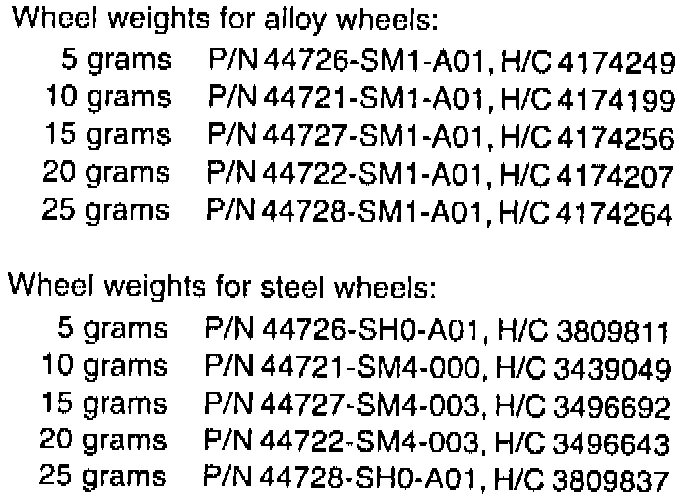 Wheel weights for alloy wheels:

5 grams P/N 44726-SM1-A01, H/C 4174249
10 grams P/N 44721-SM1-A01, H/C 4174199
15 grams P/N 44727-SM1-A01, H/C 4174256
20 grams P/N 44722-SM1-A01, H/C 4174207
25 grams P/N 44728-SM1-A01, H/C 4174264

Wheel weights for steel wheels:

5 grams P/N 44726-SH0-A01, H/C 3809811
10 grams P/N 44721-SM4-000, H/C 3439049
15 grams P/N 44727-SM4-003, H/C 3496692
20 grams P/N 44722-SM4-003, H/C 3496643
25 grams P/N 44728-SH0-A01, H/C 3809837